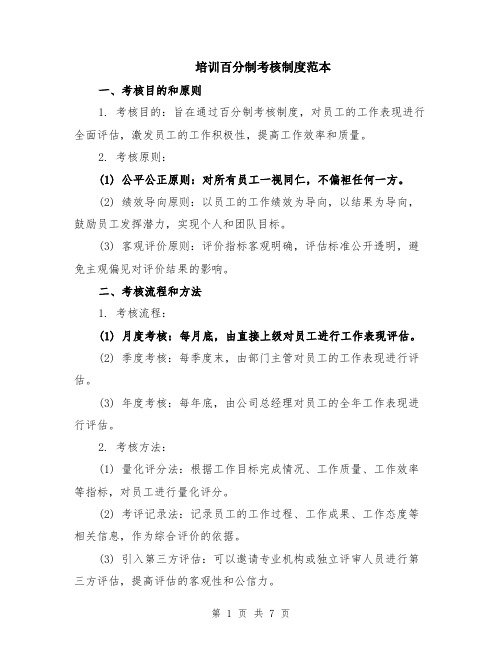 培训百分制考核制度范本

一、考核目的和原则

1. 考核目的：旨在通过百分制考核制度，对员工的工作表现进行全面评估，激发员工的工作积极性，提高工作效率和质量。

2. 考核原则：

(1) 公平公正原则：对所有员工一视同仁，不偏袒任何一方。

(2) 绩效导向原则：以员工的工作绩效为导向，以结果为导向，鼓励员工发挥潜力，实现个人和团队目标。

(3) 客观评价原则：评价指标客观明确，评估标准公开透明，避免主观偏见对评价结果的影响。

二、考核流程和方法

1. 考核流程：

(1) 月度考核：每月底，由直接上级对员工进行工作表现评估。

(2) 季度考核：每季度末，由部门主管对员工的工作表现进行评估。

(3) 年度考核：每年底，由公司总经理对员工的全年工作表现进行评估。

2. 考核方法：

(1) 量化评分法：根据工作目标完成情况、工作质量、工作效率等指标，对员工进行量化评分。

(2) 考评记录法：记录员工的工作过程、工作成果、工作态度等相关信息，作为综合评价的依据。

(3) 引入第三方评估：可以邀请专业机构或独立评审人员进行第三方评估，提高评估的客观性和公信力。

第 1 页 共 7 页